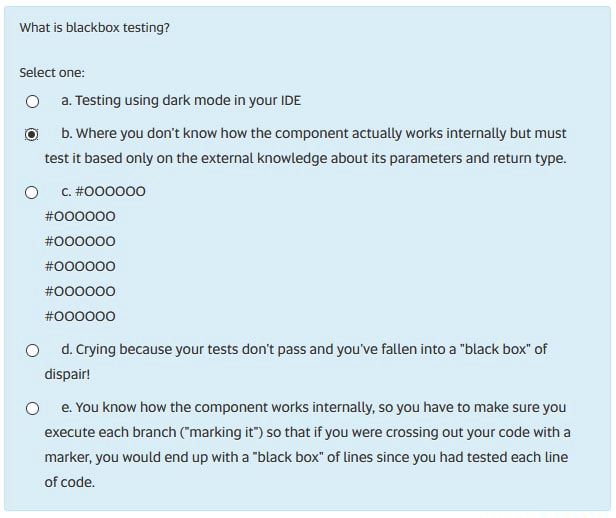 What is blackbox testing?

Select one:

a. Testing using dark mode in your IDE

b. Where you don't know how the component actually works internally but must test it based only on the external knowledge about its parameters and return type.

c. #000000
#000000
#000000
#000000
#000000
#000000

d. Crying because your tests don't pass and you've fallen into a "black box" of dispair!

e. You know how the component works internally, so you have to make sure you execute each branch ("marking it") so that if you were crossing out your code with a marker, you would end up with a "black box" of lines since you had tested each line of code.